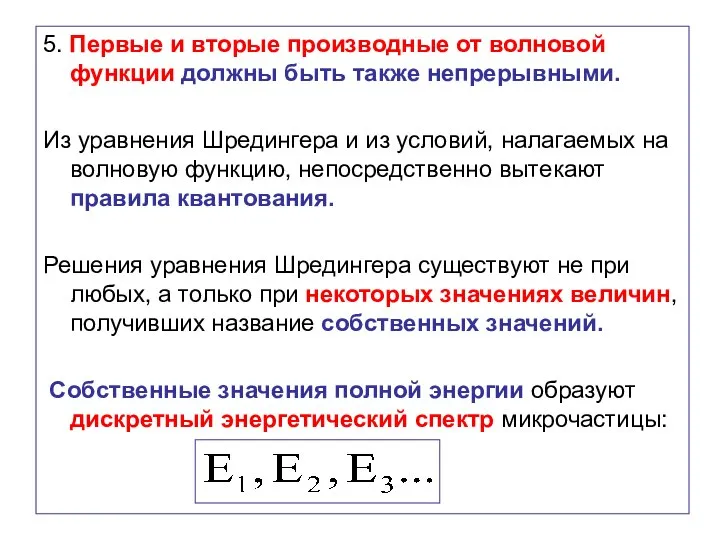 5. Первые и вторые производные от волновой функции должны быть также непрерывными.

Из уравнения Шредингера и из условий, налагаемых на волновую функцию, непосредственно вытекают правила квантования.

Решения уравнения Шредингера существуют не при любых, а только при некоторых значениях величин, получивших название собственных значений.

Собственные значения полной энергии образуют дискретный энергетический спектр микрочастицы:

$E_1, E_2, E_3...$